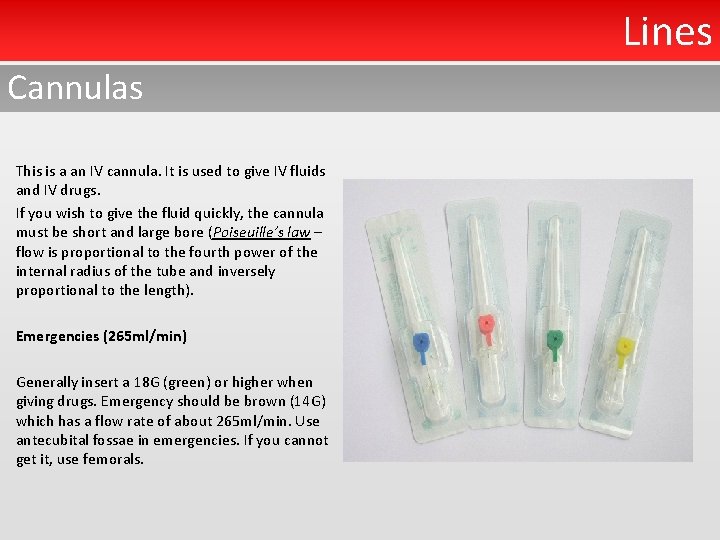 Lines

Cannulas

This is a an IV cannula. It is used to give IV fluids and IV drugs.

If you wish to give the fluid quickly, the cannula must be short and large bore (Poiseuille's law – flow is proportional to the fourth power of the internal radius of the tube and inversely proportional to the length).

Emergencies (265ml/min)

Generally insert a 18G (green) or higher when giving drugs. Emergency should be brown (14G) which has a flow rate of about 265ml/min. Use antecubital fossae in emergencies. If you cannot get it, use femorals.